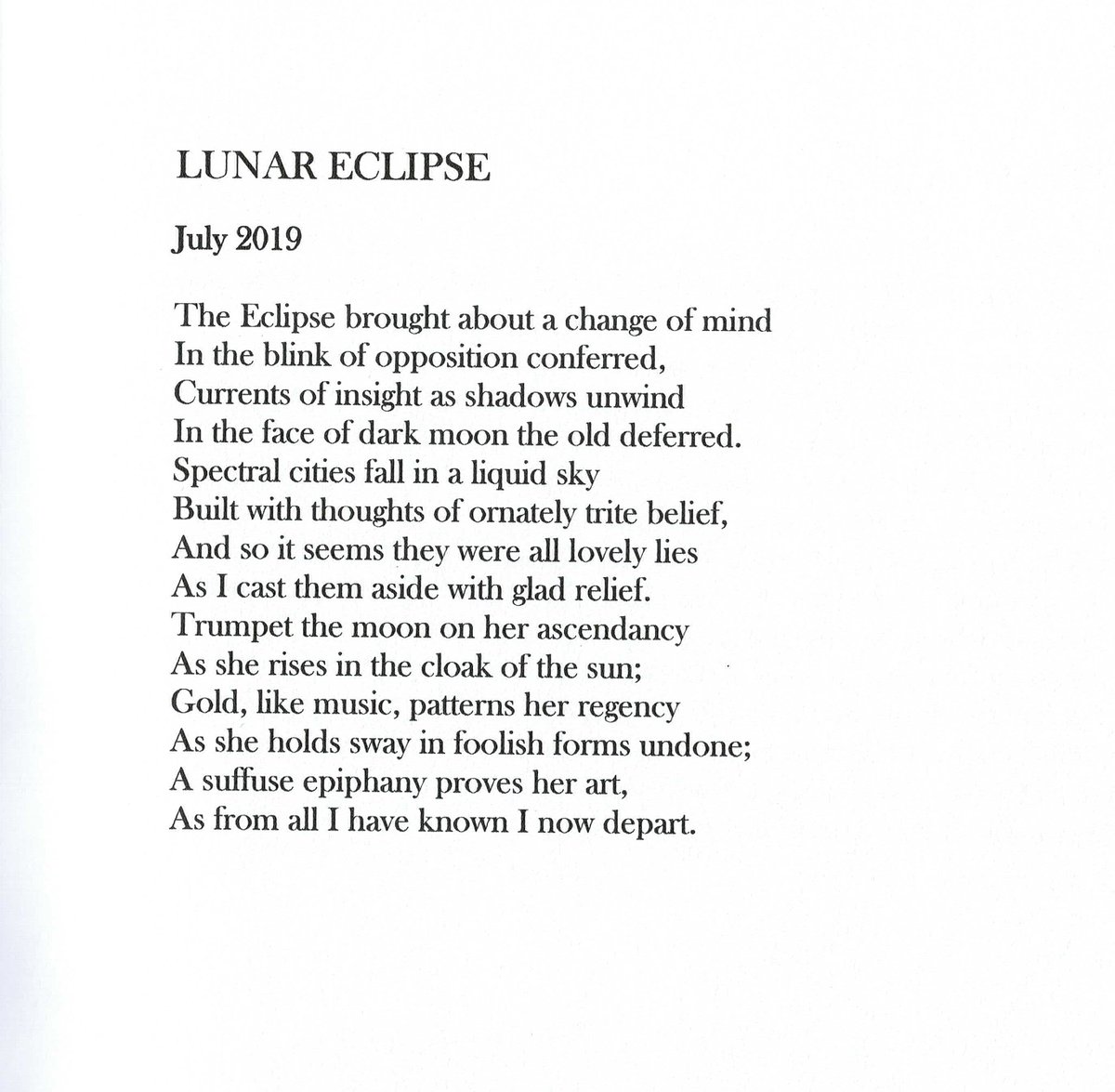 LUNAR ECLIPSE

July 2019

The Eclipse brought about a change of mind
In the blink of opposition conferred,
Currents of insight as shadows unwind
In the face of dark moon the old deferred.
Spectral cities fall in a liquid sky
Built with thoughts of ornately trite belief,
And so it seems they were all lovely lies
As I cast them aside with glad relief.
Trumpet the moon on her ascendancy
As she rises in the cloak of the sun;
Gold, like music, patterns her regency
As she holds sway in foolish forms undone;
A suffuse epiphany proves her art,
As from all I have known I now depart.